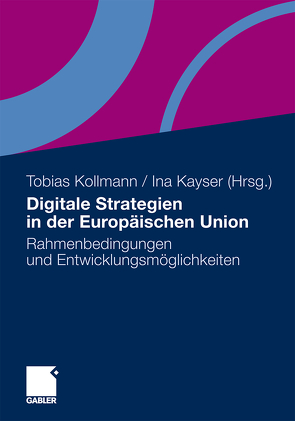 Tobias Kollmann / Ina Kayser (Hrsg.)

Digitale Strategien in der Europäischen Union

Rahmenbedingungen und Entwicklungsmöglichkeiten

GABLER